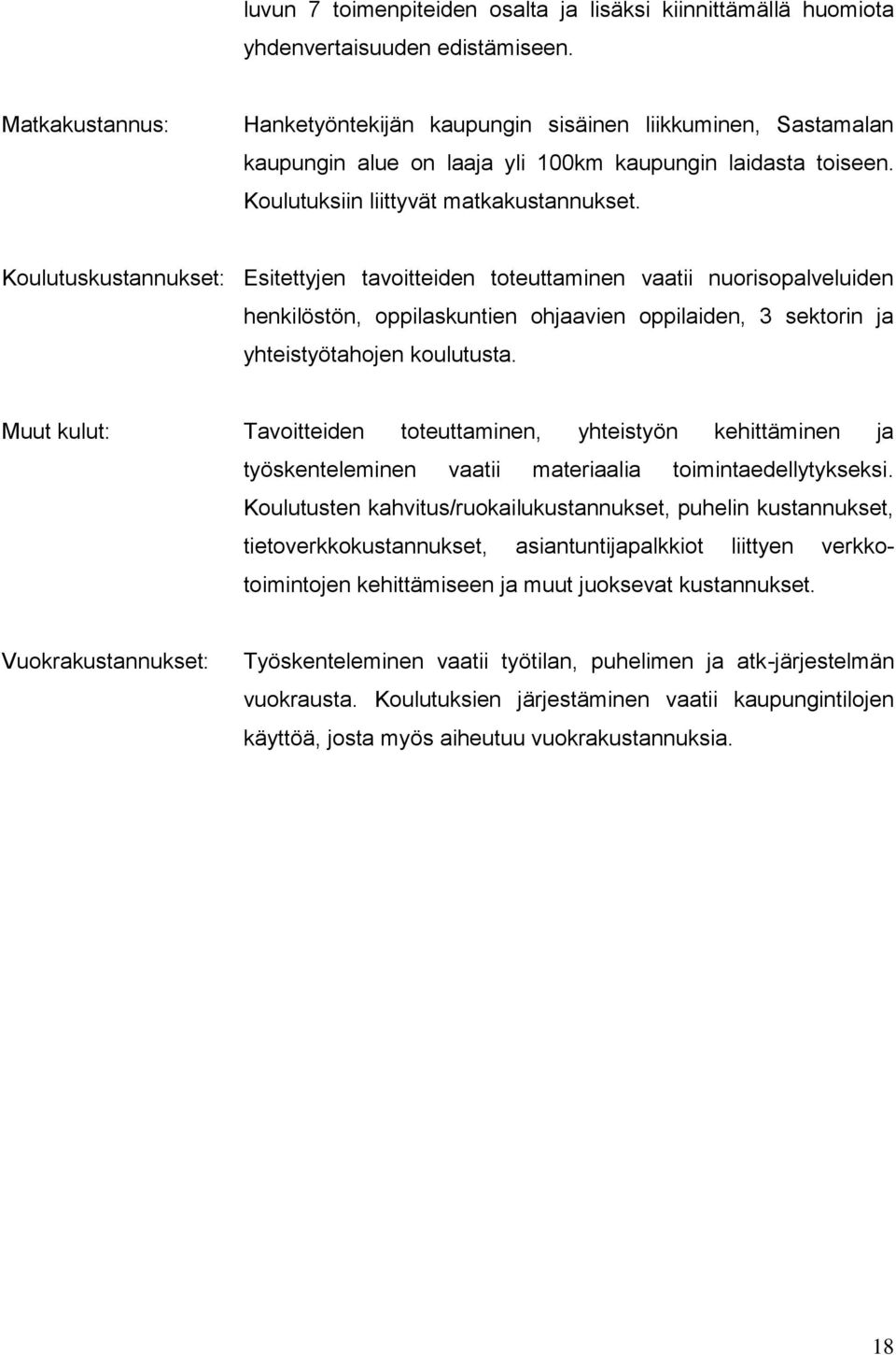 luvun 7 toimenpiteiden osalta ja lisäksi kiinnittämällä huomiota yhdenvertaisuuden edistämiseen.

Matkakustannus: Hanketyöntekijän kaupungin sisäinen liikkuminen, Sastamalan kaupungin alue on laaja yli 100km kaupungin laidasta toiseen. Koulutuksiin liittyvät matkakustannukset.

Koulutuskustannukset: Esitettyjen tavoitteiden toteuttaminen vaatii nuorisopalveluiden henkilöstön, oppilaskuntien ohjaavien oppilaiden, 3 sektorin ja yhteistyötahojen koulutusta.

Muut kulut: Tavoitteiden toteuttaminen, yhteistyön kehittäminen ja työskenteleminen vaatii materiaalia toimintaedellytykseksi. Koulutusten kahvitus/ruokailukustannukset, puhelin kustannukset, tietoverkkokustannukset, asiantuntijapalkkiot liittyen verkkotoimintojen kehittämiseen ja muut juoksevat kustannukset.

Vuokrakustannukset: Työskenteleminen vaatii työtilan, puhelimen ja atk-järjestelmän vuokrausta. Koulutuksien järjestäminen vaatii kaupungintilojen käyttöä, josta myös aiheutuu vuokrakustannuksia.

18